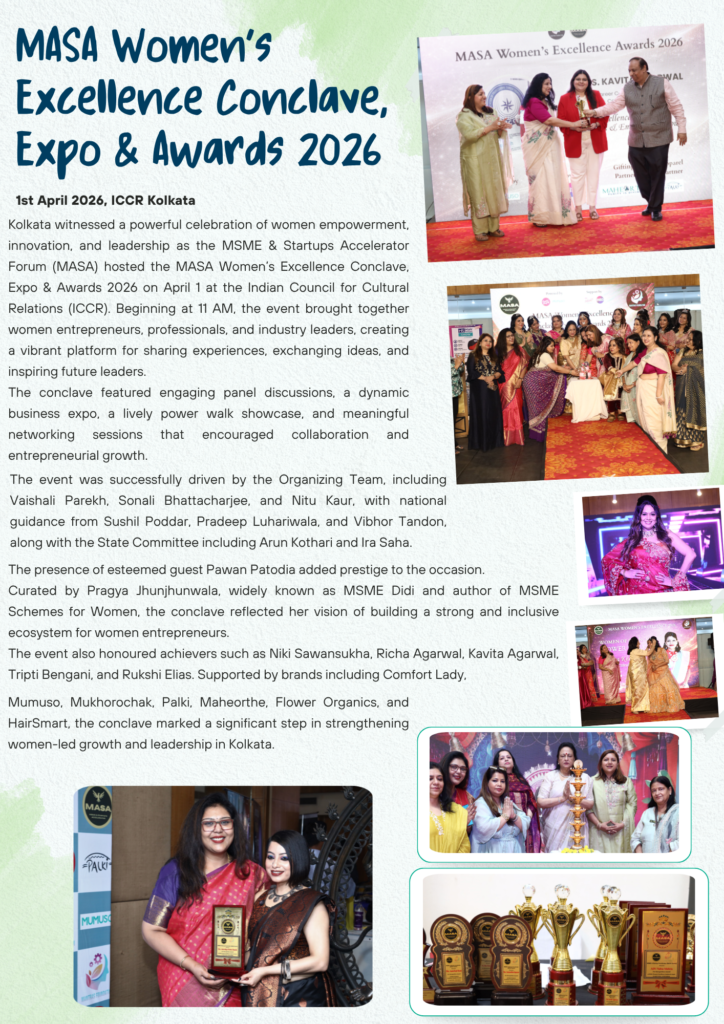 MASA Women's Excellence Conclave, Expo & Awards 2026

1st April 2026, ICCR Kolkata

Kolkata witnessed a powerful celebration of women empowerment, innovation, and leadership as the MSME & Startups Accelerator Forum (MASA) hosted the MASA Women's Excellence Conclave, Expo & Awards 2026 on April 1 at the Indian Council for Cultural Relations (ICCR). Beginning at 11 AM, the event brought together women entrepreneurs, professionals, and industry leaders, creating a vibrant platform for sharing experiences, exchanging ideas, and inspiring future leaders.
The conclave featured engaging panel discussions, a dynamic business expo, a lively power walk showcase, and meaningful networking sessions that encouraged collaboration and entrepreneurial growth.

The event was successfully driven by the Organizing Team, including Vaishali Parekh, Sonali Bhattacharjee, and Nitu Kaur, with national guidance from Sushil Poddar, Pradeep Luhariwala, and Vibhor Tandon, along with the State Committee including Arun Kothari and Ira Saha.

The presence of esteemed guest Pawan Patodia added prestige to the occasion.
Curated by Pragya Jhunjhunwala, widely known as MSME Didi and author of MSME Schemes for Women, the conclave reflected her vision of building a strong and inclusive ecosystem for women entrepreneurs.
The event also honoured achievers such as Niki Sawansukha, Richa Agarwal, Kavita Agarwal, Tripti Bengani, and Rukshi Elias. Supported by brands including Comfort Lady,

Mumuso, Mukhorochak, Palki, Maheorthe, Flower Organics, and HairSmart, the conclave marked a significant step in strengthening women-led growth and leadership in Kolkata.

MASA Women's Excellence Awards 2026

MASA

PALKI

MUMUSO